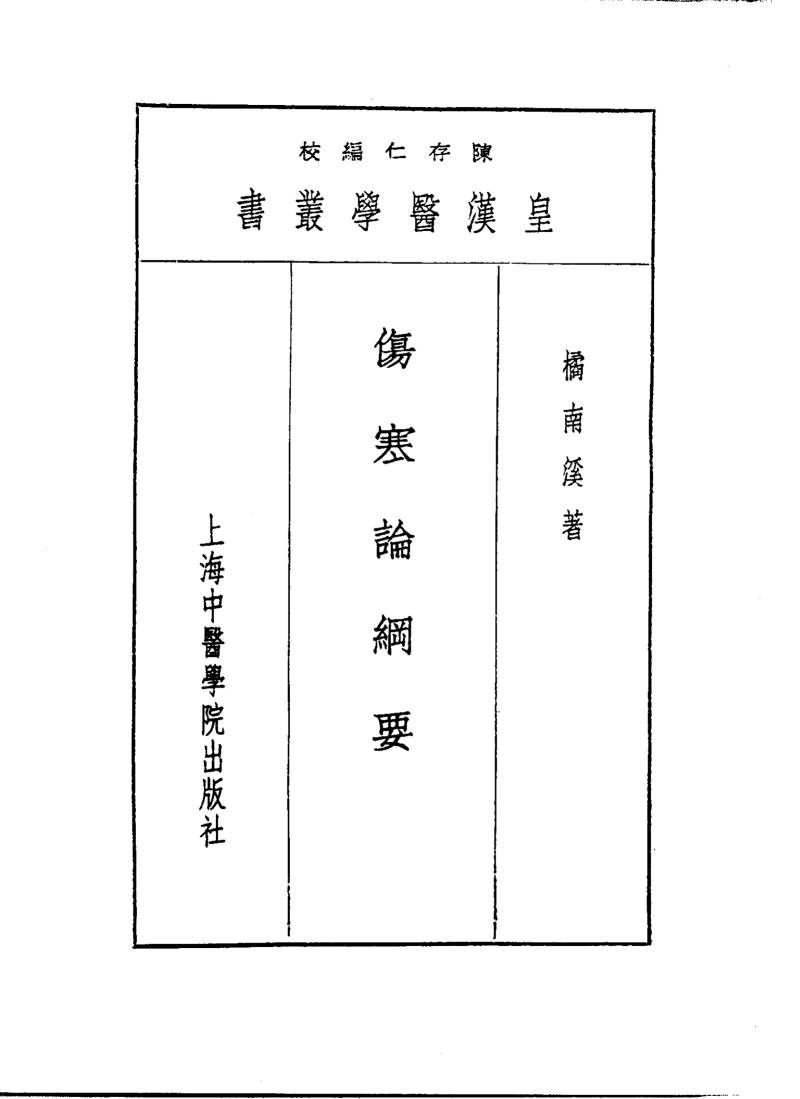 陳存仁編校

皇漢醫學叢書

橘南溪著

傷寒論綱要

上海中醫學院出版社